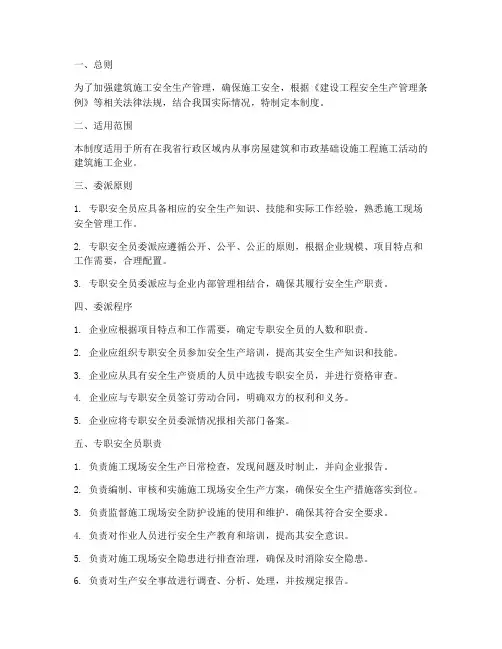 一、总则

为了加强建筑施工安全生产管理，确保施工安全，根据《建设工程安全生产管理条例》等相关法律法规，结合我国实际情况，特制定本制度。

二、适用范围

本制度适用于所有在我省行政区域内从事房屋建筑和市政基础设施工程施工活动的建筑施工企业。

三、委派原则

1. 专职安全员应具备相应的安全生产知识、技能和实际工作经验，熟悉施工现场安全管理工作。

2. 专职安全员委派应遵循公开、公平、公正的原则，根据企业规模、项目特点和工作需要，合理配置。

3. 专职安全员委派应与企业内部管理相结合，确保其履行安全生产职责。

四、委派程序

1. 企业应根据项目特点和工作需要，确定专职安全员的人数和职责。

2. 企业应组织专职安全员参加安全生产培训，提高其安全生产知识和技能。

3. 企业应从具有安全生产资质的人员中选拔专职安全员，并进行资格审查。

4. 企业应与专职安全员签订劳动合同，明确双方的权利和义务。

5. 企业应将专职安全员委派情况报相关部门备案。

五、专职安全员职责

1. 负责施工现场安全生产日常检查，发现问题及时制止，并向企业报告。

2. 负责编制、审核和实施施工现场安全生产方案，确保安全生产措施落实到位。

3. 负责监督施工现场安全防护设施的使用和维护，确保其符合安全要求。

4. 负责对作业人员进行安全生产教育和培训，提高其安全意识。

5. 负责对施工现场安全隐患进行排查治理，确保及时消除安全隐患。

6. 负责对生产安全事故进行调查、分析、处理，并按规定报告。